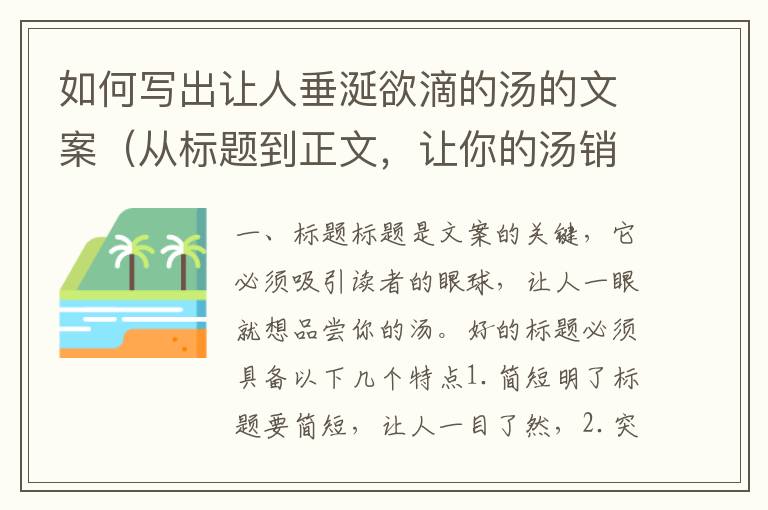 如何写出让人垂涎欲滴的汤的文案（从标题到正文，让你的汤销

一、标题标题是文案的关键，它必须吸引读者的眼球，让人一眼就想品尝你的汤。好的标题必须具备以下几个特点1. 简短明了标题要简短，让人一目了然，2. 突